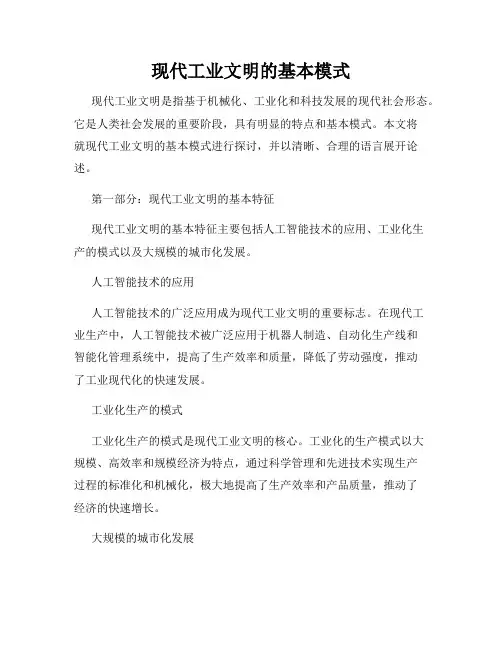 现代工业文明的基本模式

现代工业文明是指基于机械化、工业化和科技发展的现代社会形态。它是人类社会发展的重要阶段，具有明显的特点和基本模式。本文将就现代工业文明的基本模式进行探讨，并以清晰、合理的语言展开论述。

第一部分：现代工业文明的基本特征

现代工业文明的基本特征主要包括人工智能技术的应用、工业化生产的模式以及大规模的城市化发展。

人工智能技术的应用

人工智能技术的广泛应用成为现代工业文明的重要标志。在现代工业生产中，人工智能技术被广泛应用于机器人制造、自动化生产线和智能化管理系统中，提高了生产效率和质量，降低了劳动强度，推动了工业现代化的快速发展。

工业化生产的模式

工业化生产的模式是现代工业文明的核心。工业化的生产模式以大规模、高效率和规模经济为特点，通过科学管理和先进技术实现生产过程的标准化和机械化，极大地提高了生产效率和产品质量，推动了经济的快速增长。

大规模的城市化发展